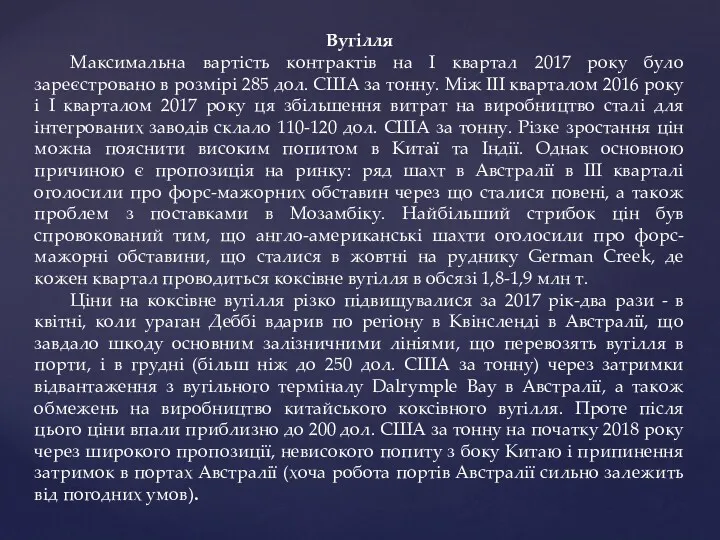 Вугілля

Максимальна вартість контрактів на I квартал 2017 року було зареєстровано в розмірі 285 дол. США за тонну. Між III кварталом 2016 року і I кварталом 2017 року ця збільшення витрат на виробництво сталі для інтегрованих заводів склало 110-120 дол. США за тонну. Різке зростання цін можна пояснити високим попитом в Китаї та Індії. Однак основною причиною є пропозиція на ринку: ряд шахт в Австралії в III кварталі оголосили про форс-мажорних обставин через що сталися повені, а також проблем з поставками в Мозамбіку. Найбільший стрибок цін був спровокований тим, що англо-американські шахти оголосили про форс-мажорні обставини, що сталися в жовтні на руднику German Creek, де кожен квартал проводиться коксівне вугілля в обсязі 1,8-1,9 млн т.

Ціни на коксівне вугілля різко підвищувалися за 2017 рік-два рази - в квітні, коли ураган Деббі вдарив по регіону в Квінсленді в Австралії, що завдало шкоду основним залізничними лініями, що перевозять вугілля в порти, і в грудні (більш ніж до 250 дол. США за тонну) через затримки відвантаження з вугільного терміналу Dalrymple Bay в Австралії, а також обмежень на виробництво китайського коксівного вугілля. Проте після цього ціни впали приблизно до 200 дол. США за тонну на початку 2018 року через широкого пропозиції, невисокого попиту з боку Китаю і припинення затримок в портах Австралії (хоча робота портів Австралії сильно залежить від погодних умов).